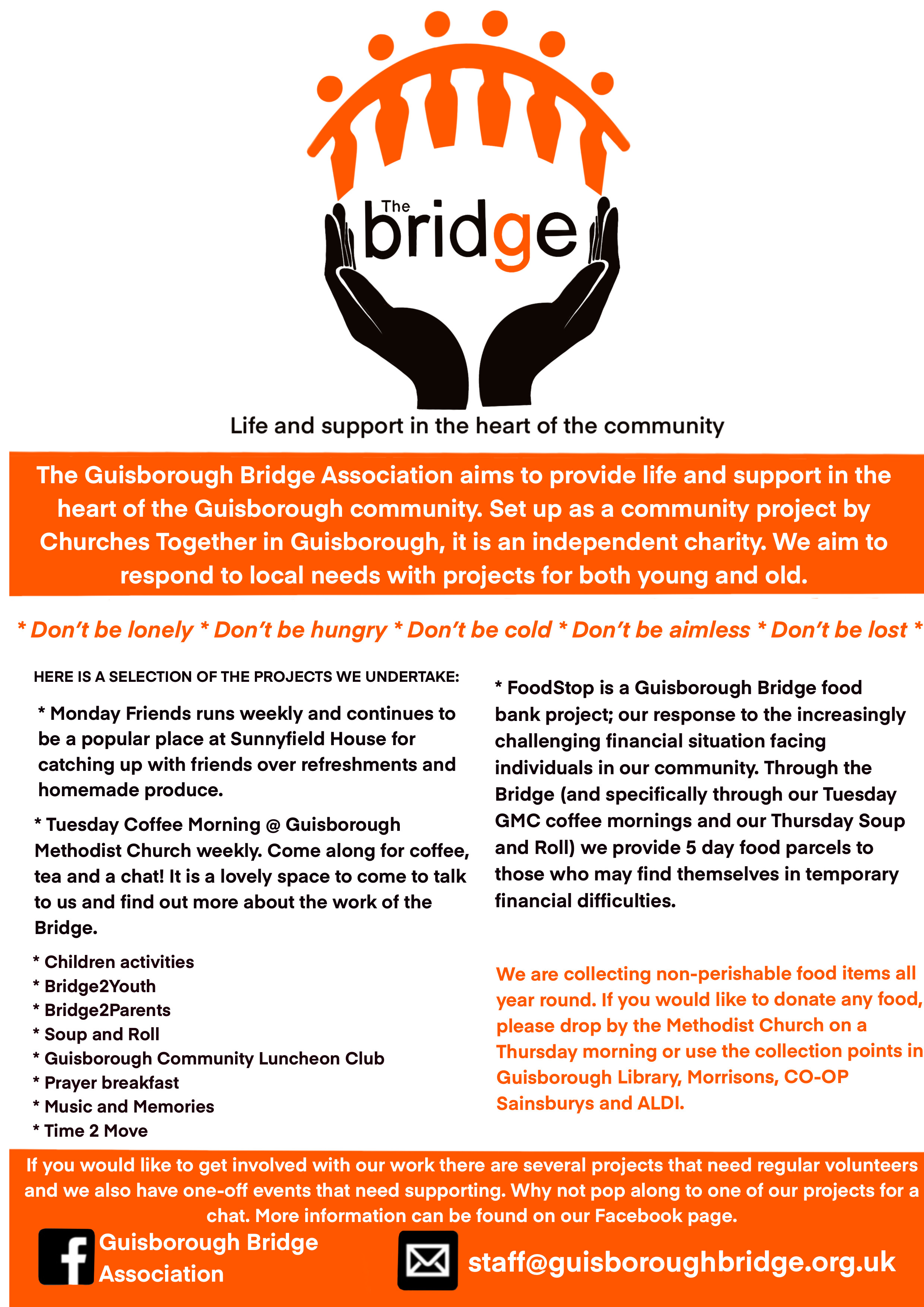 The bridge

Life and support in the heart of the community

The Guisborough Bridge Association aims to provide life and support in the heart of the Guisborough community. Set up as a community project by Churches Together in Guisborough, it is an independent charity. We aim to respond to local needs with projects for both young and old.

* Don't be lonely * Don't be hungry * Don't be cold * Don't be aimless * Don't be lost *

HERE IS A SELECTION OF THE PROJECTS WE UNDERTAKE:

* Monday Friends runs weekly and continues to be a popular place at Sunnyfield House for catching up with friends over refreshments and homemade produce.

* Tuesday Coffee Morning @ Guisborough Methodist Church weekly. Come along for coffee, tea and a chat! It is a lovely space to come to talk to us and find out more about the work of the Bridge.

* Children activities
* Bridge2Youth
* Bridge2Parents
* Soup and Roll
* Guisborough Community Luncheon Club
* Prayer breakfast
* Music and Memories
* Time 2 Move

* FoodStop is a Guisborough Bridge food bank project; our response to the increasingly challenging financial situation facing individuals in our community. Through the Bridge (and specifically through our Tuesday GMC coffee mornings and our Thursday Soup and Roll) we provide 5 day food parcels to those who may find themselves in temporary financial difficulties.

We are collecting non-perishable food items all year round. If you would like to donate any food, please drop by the Methodist Church on a Thursday morning or use the collection points in Guisborough Library, Morrisons, CO-OP Sainsburys and ALDI.

If you would like to get involved with our work there are several projects that need regular volunteers and we also have one-off events that need supporting. Why not pop along to one of our projects for a chat. More information can be found on our Facebook page.

Guisborough Bridge Association

staff@guisboroughbridge.org.uk